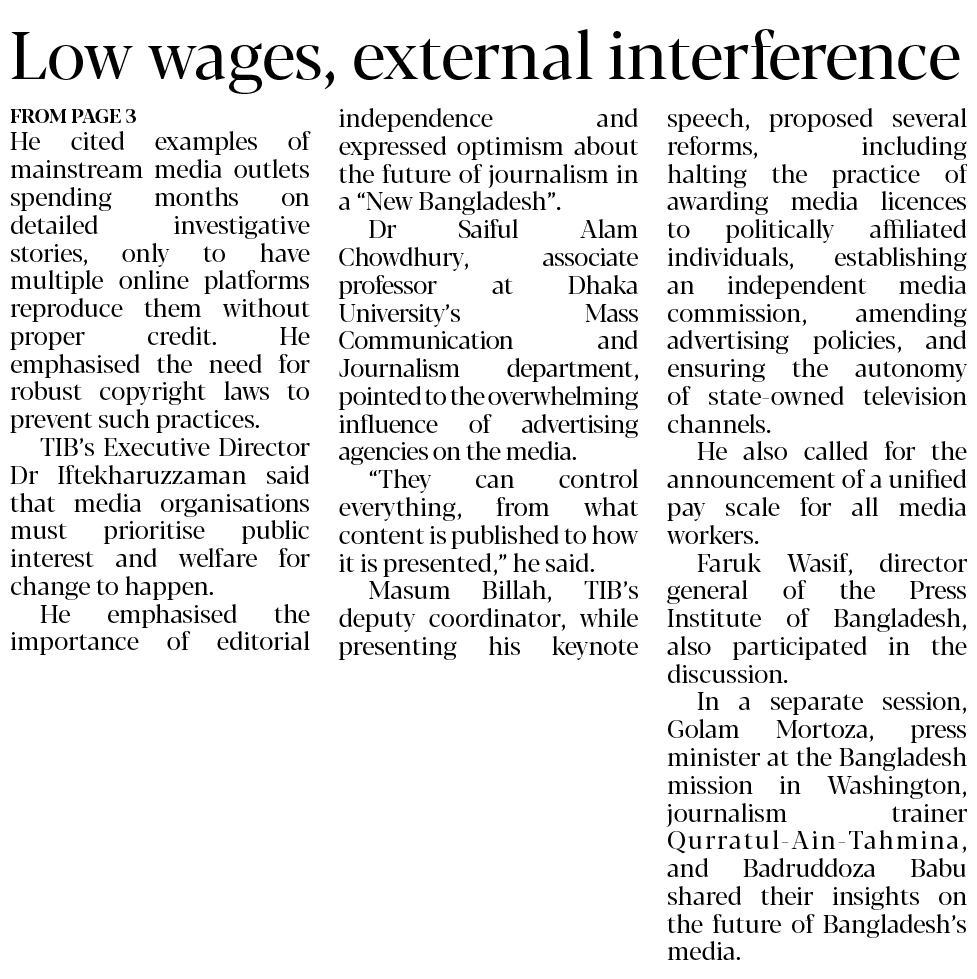 Low wages, external interference

FROM PAGE 3
He cited examples of mainstream media outlets spending months on detailed investigative stories, only to have multiple online platforms reproduce them without proper credit. He emphasised the need for robust copyright laws to prevent such practices.

TIB's Executive Director Dr Iftekharuzzaman said that media organisations must prioritise public interest and welfare for change to happen.

He emphasised the importance of editorial independence and expressed optimism about the future of journalism in a "New Bangladesh".

Dr Saiful Alam Chowdhury, associate professor at Dhaka University's Mass Communication and Journalism department, pointed to the overwhelming influence of advertising agencies on the media.

"They can control everything, from what content is published to how it is presented," he said.

Masum Billah, TIB's deputy coordinator, while presenting his keynote speech, proposed several reforms, including halting the practice of awarding media licences to politically affiliated individuals, establishing an independent media commission, amending advertising policies, and ensuring the autonomy of state-owned television channels.

He also called for the announcement of a unified pay scale for all media workers.

Faruk Wasif, director general of the Press Institute of Bangladesh, also participated in the discussion.

In a separate session, Golam Mortoza, press minister at the Bangladesh mission in Washington, journalism trainer Qurratul-Ain-Tahmina, and Badruddoza Babu shared their insights on the future of Bangladesh's media.